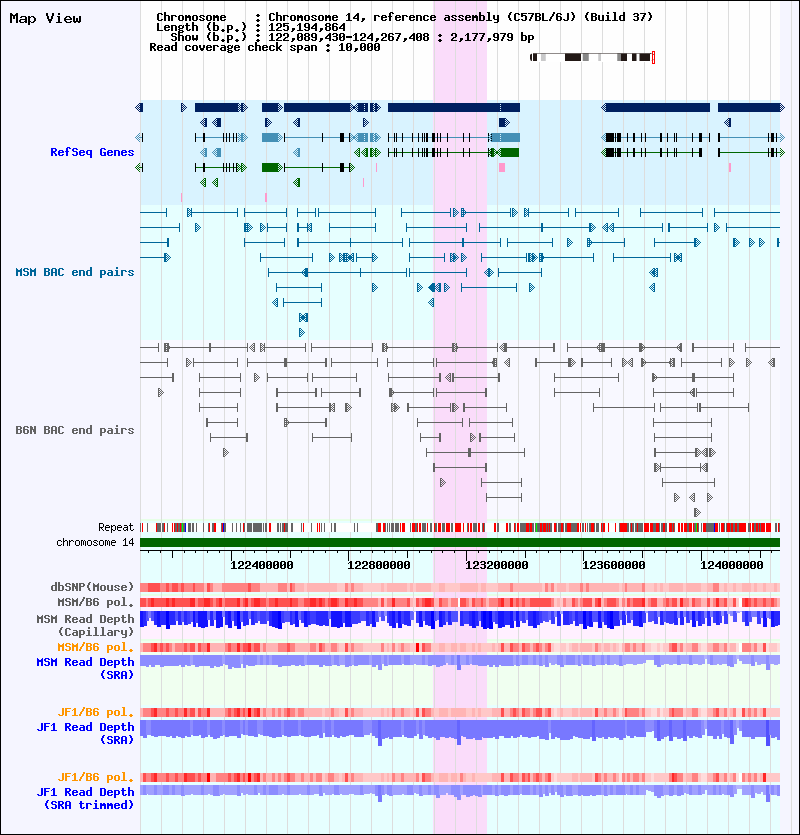 Map View

Chromosome : Chromosome 14, reference assembly (C57BL/6J) (Build 37)
Length (b.p.) : 125,194,864
Show (b.p.) : 122,089,430-124,267,408 : 2,177,979 bp
Read coverage check span : 10,000

RefSeq Genes

MSM BAC end pairs

B6N BAC end pairs

Repeat

chromosome 14

122400000

122800000

123200000

123600000

124000000

dbSNP(Mouse)

MSM/B6 pol.

MSM Read Depth (Capillary)

MSM/B6 pol.

MSM Read Depth (SRA)

JF1/B6 pol.

JF1 Read Depth (SRA)

JF1/B6 pol.

JF1 Read Depth (SRA trimmed)